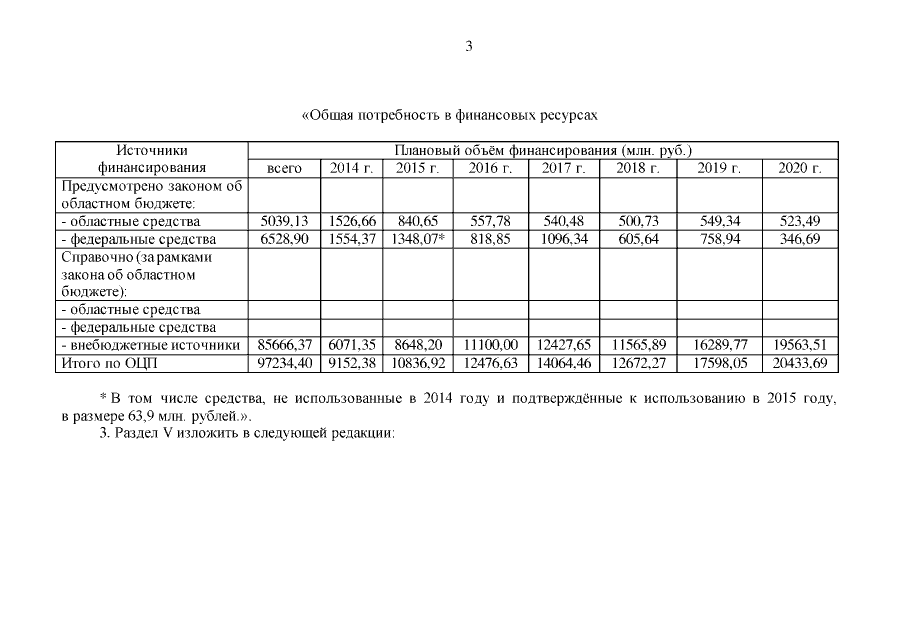 3

«Общая потребность в финансовых ресурсах

| Источники финансирования | Плановый объём финансирования (млн. руб.) | | | | | | | |
|---|---|---|---|---|---|---|---|---|
| | всего | 2014 г. | 2015 г. | 2016 г. | 2017 г. | 2018 г. | 2019 г. | 2020 г. |
| Предусмотрено законом об областном бюджете: | | | | | | | | |
| - областные средства | 5039,13 | 1526,66 | 840,65 | 557,78 | 540,48 | 500,73 | 549,34 | 523,49 |
| - федеральные средства | 6528,90 | 1554,37 | 1348,07* | 818,85 | 1096,34 | 605,64 | 758,94 | 346,69 |
| Справочно (за рамками закона об областном бюджете): | | | | | | | | |
| - областные средства | | | | | | | | |
| - федеральные средства | | | | | | | | |
| - внебюджетные источники | 85666,37 | 6071,35 | 8648,20 | 11100,00 | 12427,65 | 11565,89 | 16289,77 | 19563,51 |
| Итого по ОЦП | 97234,40 | 9152,38 | 10836,92 | 12476,63 | 14064,46 | 12672,27 | 17598,05 | 20433,69 |

* В том числе средства, не использованные в 2014 году и подтверждённые к использованию в 2015 году, в размере 63,9 млн. рублей.».

3. Раздел V изложить в следующей редакции: